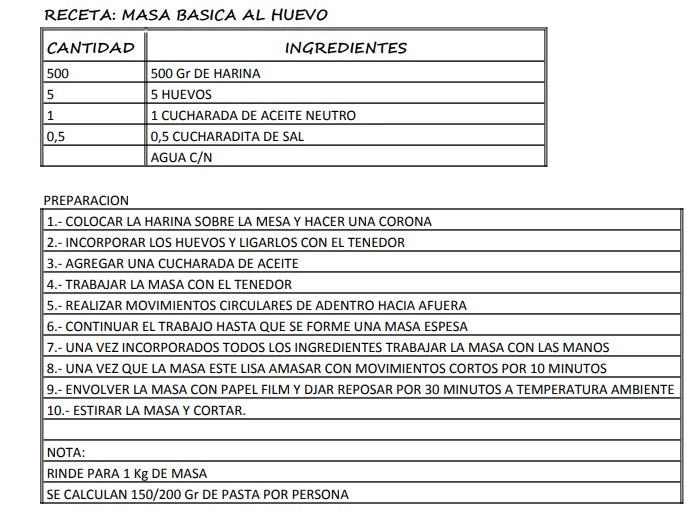 RECETA: MASA BASICA AL HUEVO

| CANTIDAD | INGREDIENTES |
|---|---|
| 500 | 500 Gr DE HARINA |
| 5 | 5 HUEVOS |
| 1 | 1 CUCHARADA DE ACEITE NEUTRO |
| 0,5 | 0,5 CUCHARADITA DE SAL |
| | AGUA C/N |

PREPARACION

| |
|---|
| 1.- COLOCAR LA HARINA SOBRE LA MESA Y HACER UNA CORONA |
| 2.- INCORPORAR LOS HUEVOS Y LIGARLOS CON EL TENEDOR |
| 3.- AGREGAR UNA CUCHARADA DE ACEITE |
| 4.- TRABAJAR LA MASA CON EL TENEDOR |
| 5.- REALIZAR MOVIMIENTOS CIRCULARES DE ADENTRO HACIA AFUERA |
| 6.- CONTINUAR EL TRABAJO HASTA QUE SE FORME UNA MASA ESPESA |
| 7.- UNA VEZ INCORPORADOS TODOS LOS INGREDIENTES TRABAJAR LA MASA CON LAS MANOS |
| 8.- UNA VEZ QUE LA MASA ESTE LISA AMASAR CON MOVIMIENTOS CORTOS POR 10 MINUTOS |
| 9.- ENVOLVER LA MASA CON PAPEL FILM Y DJAR REPOSAR POR 30 MINUTOS A TEMPERATURA AMBIENTE |
| 10.- ESTIRAR LA MASA Y CORTAR. |
| |
| NOTA: |
| RINDE PARA 1 Kg DE MASA |
| SE CALCULAN 150/200 Gr DE PASTA POR PERSONA |